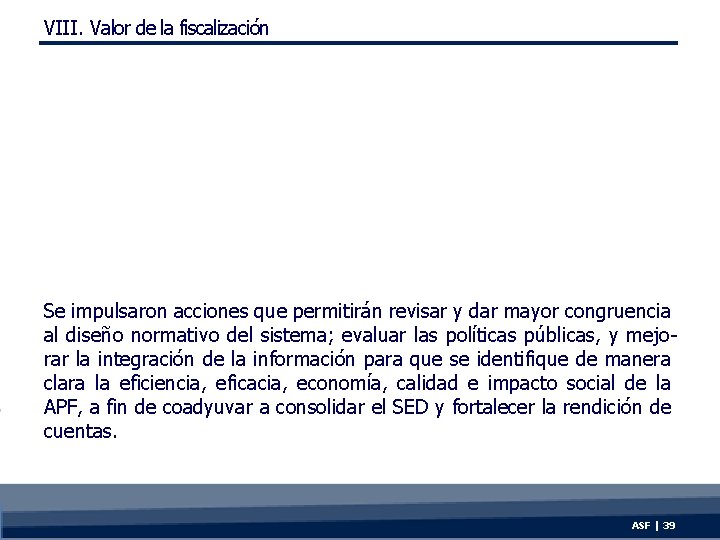 VIII. Valor de la fiscalización

Se impulsaron acciones que permitirán revisar y dar mayor congruencia al diseño normativo del sistema; evaluar las políticas públicas, y mejorar la integración de la información para que se identifique de manera clara la eficiencia, eficacia, economía, calidad e impacto social de la APF, a fin de coadyuvar a consolidar el SED y fortalecer la rendición de cuentas.

ASF | 39